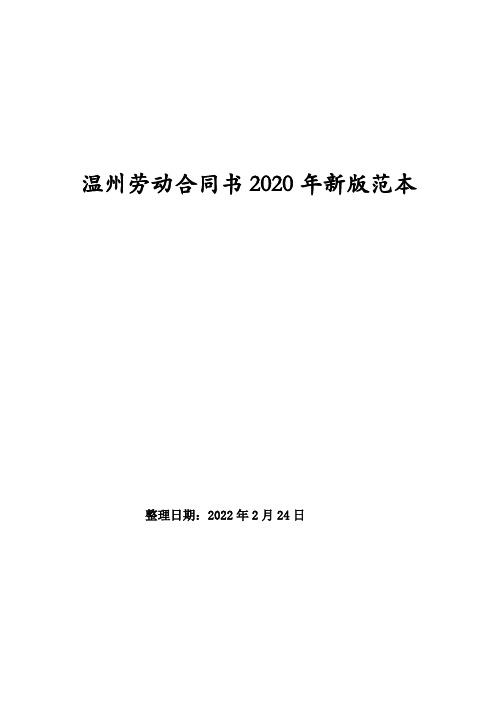 温州劳动合同书 2020 年新版范本

整理日期：2022 年 2 月 24 日